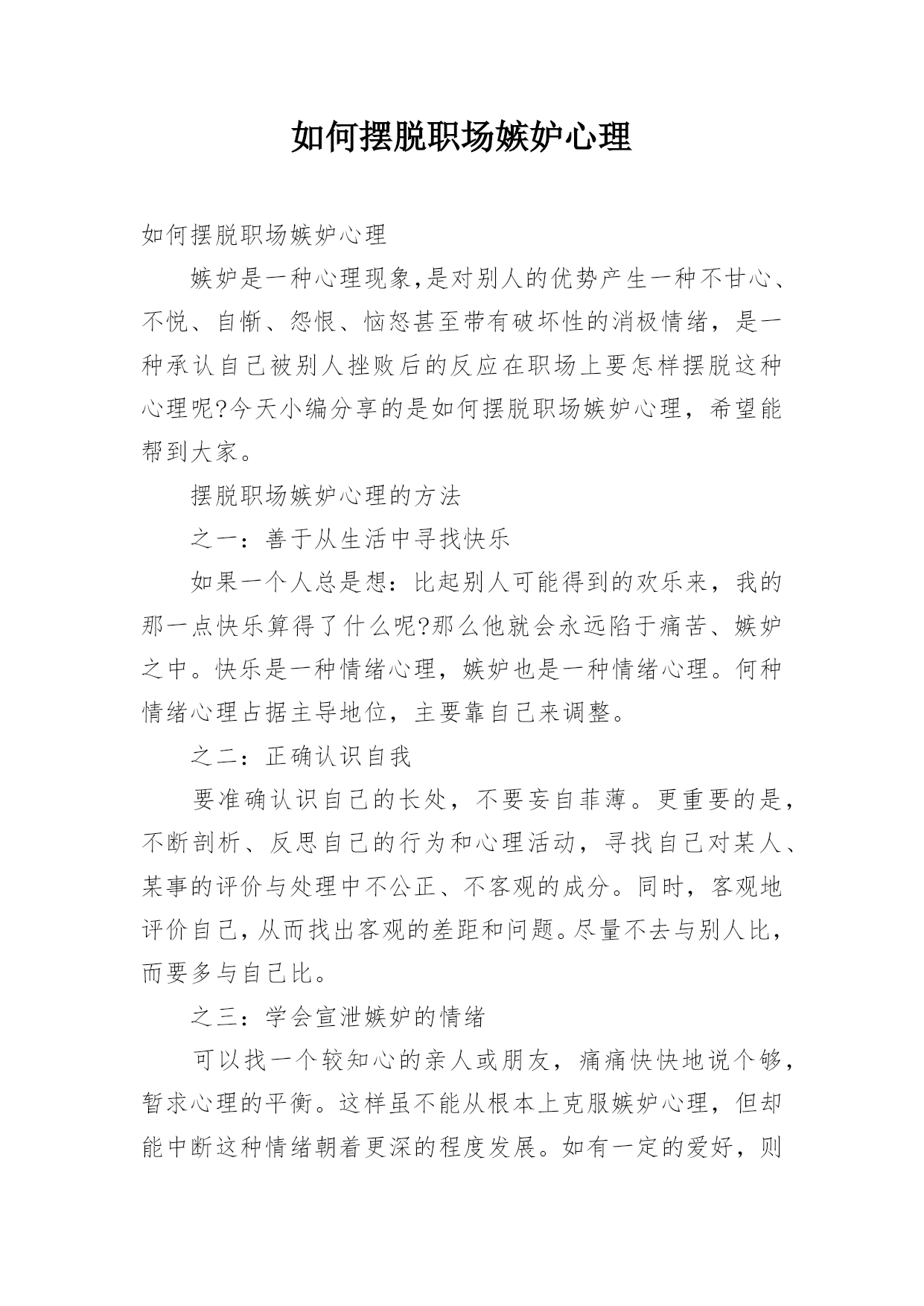 如何摆脱职场嫉妒心理

如何摆脱职场嫉妒心理

嫉妒是一种心理现象,是对别人的优势产生一种不甘心、不悦、自惭、怨恨、恼怒甚至带有破坏性的消极情绪，是一种承认自己被别人挫败后的反应在职场上要怎样摆脱这种心理呢?今天小编分享的是如何摆脱职场嫉妒心理，希望能帮到大家。

摆脱职场嫉妒心理的方法

之一：善于从生活中寻找快乐

如果一个人总是想：比起别人可能得到的欢乐来，我的那一点快乐算得了什么呢?那么他就会永远陷于痛苦、嫉妒之中。快乐是一种情绪心理，嫉妒也是一种情绪心理。何种情绪心理占据主导地位，主要靠自己来调整。

之二：正确认识自我

要准确认识自己的长处，不要妄自菲薄。更重要的是，不断剖析、反思自己的行为和心理活动，寻找自己对某人、某事的评价与处理中不公正、不客观的成分。同时，客观地评价自己，从而找出客观的差距和问题。尽量不去与别人比，而要多与自己比。

之三：学会宣泄嫉妒的情绪

可以找一个较知心的亲人或朋友，痛痛快快地说个够，暂求心理的平衡。这样虽不能从根本上克服嫉妒心理，但却能中断这种情绪朝着更深的程度发展。如有一定的爱好，则